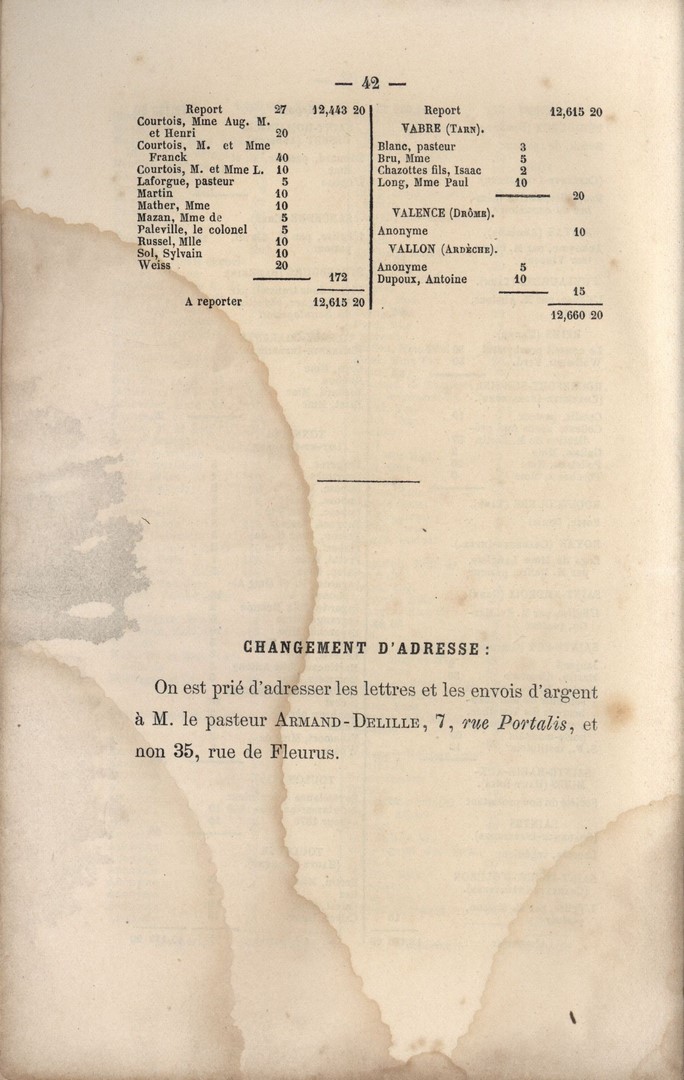 — 42 —

| | | |
|---|---|---|
| Report | 27 | 12,443 20 |
| Courtois, Mme Aug. M. et Henri | 20 | |
| Courtois, M. et Mme Franck | 40 | |
| Courtois, M. et Mme L. | 10 | |
| Laforgue, pasteur | 5 | |
| Martin | 10 | |
| Mather, Mme | 10 | |
| Mazan, Mme de | 5 | |
| Paleville, le colonel | 5 | |
| Russel, Mlle | 10 | |
| Sol, Sylvain | 10 | |
| Weiss | 20 | |
| | | 172 |
| A reporter | | 12,615 20 |

| | | |
|---|---|---|
| Report | | 12,615 20 |
| VABRE (Tarn). | | |
| Blanc, pasteur | 3 | |
| Bru, Mme | 5 | |
| Chazottes fils, Isaac | 2 | |
| Long, Mme Paul | 10 | |
| | | 20 |
| VALENCE (Drôme). | | |
| Anonyme | | 10 |
| VALLON (Ardèche). | | |
| Anonyme | 5 | |
| Dupoux, Antoine | 10 | |
| | | 15 |
| | | 12,660 20 |

CHANGEMENT D'ADRESSE :

On est prié d'adresser les lettres et les envois d'argent à M. le pasteur Armand-Delille, 7, rue Portalis, et non 35, rue de Fleurus.